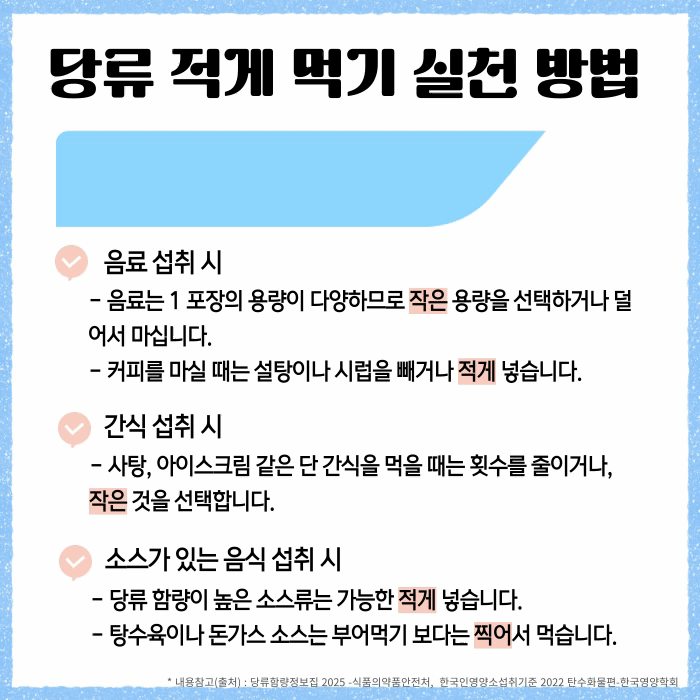 당류 적게 먹기 실천 방법

음료 섭취 시
- 음료는 1 포장의 용량이 다양하므로 작은 용량을 선택하거나 덜어서 마십니다.
- 커피를 마실 때는 설탕이나 시럽을 빼거나 적게 넣습니다.

간식 섭취 시
- 사탕, 아이스크림 같은 단 간식을 먹을 때는 횟수를 줄이거나, 작은 것을 선택합니다.

소스가 있는 음식 섭취 시
- 당류 함량이 높은 소스류는 가능한 적게 넣습니다.
- 탕수육이나 돈가스 소스는 부어먹기 보다는 찍어서 먹습니다.

* 내용참고(출처) : 당류함량정보집 2025 -식품의약품안전처, 한국인영양소섭취기준 2022 탄수화물편-한국영양학회